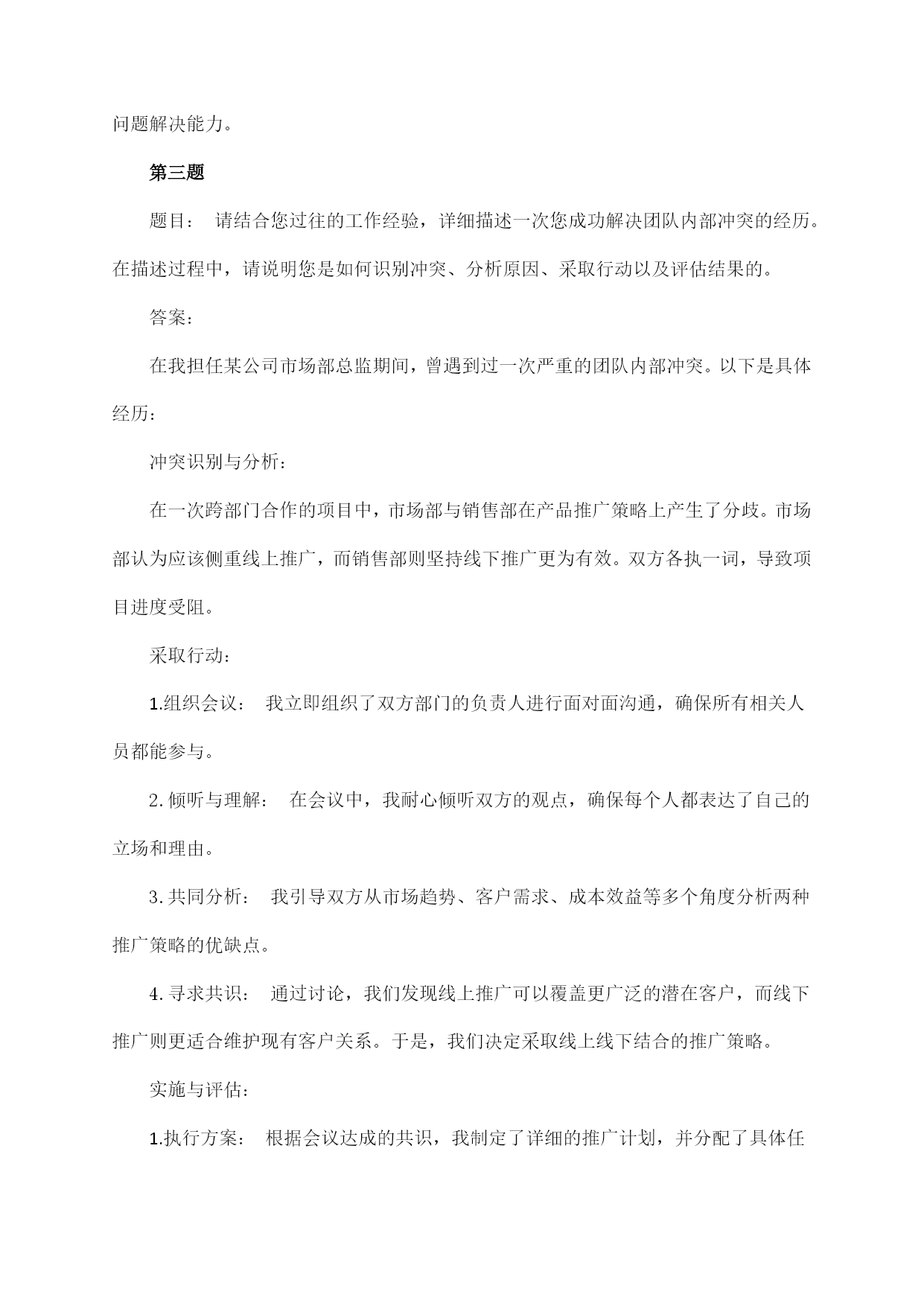 问题解决能力。

第三题

题目： 请结合您过往的工作经验，详细描述一次您成功解决团队内部冲突的经历。在描述过程中，请说明您是如何识别冲突、分析原因、采取行动以及评估结果的。

答案：

在我担任某公司市场部总监期间，曾遇到过一次严重的团队内部冲突。以下是具体经历：

冲突识别与分析：

在一次跨部门合作的项目中，市场部与销售部在产品推广策略上产生了分歧。市场部认为应该侧重线上推广，而销售部则坚持线下推广更为有效。双方各执一词，导致项目进度受阻。

采取行动：

1.组织会议： 我立即组织了双方部门的负责人进行面对面沟通，确保所有相关人员都能参与。

2.倾听与理解： 在会议中，我耐心倾听双方的观点，确保每个人都表达了自己的立场和理由。

3.共同分析： 我引导双方从市场趋势、客户需求、成本效益等多个角度分析两种推广策略的优缺点。

4.寻求共识： 通过讨论，我们发现线上推广可以覆盖更广泛的潜在客户，而线下推广则更适合维护现有客户关系。于是，我们决定采取线上线下结合的推广策略。

实施与评估：

1.执行方案： 根据会议达成的共识，我制定了详细的推广计划，并分配了具体任